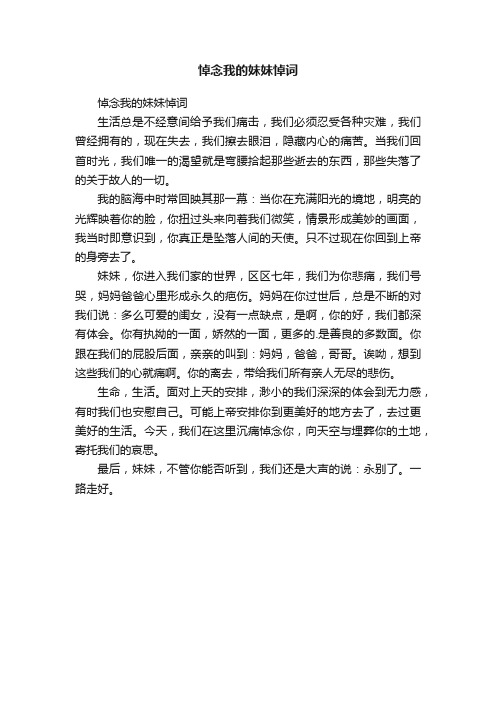 悼念我的妹妹悼词

悼念我的妹妹悼词

生活总是不经意间给予我们痛击，我们必须忍受各种灾难，我们曾经拥有的，现在失去，我们擦去眼泪，隐藏内心的痛苦。当我们回首时光，我们唯一的渴望就是弯腰拾起那些逝去的东西，那些失落了的关于故人的一切。

我的脑海中时常回映其那一幕：当你在充满阳光的境地，明亮的光辉映着你的脸，你扭过头来向着我们微笑，情景形成美妙的画面，我当时即意识到，你真正是坠落人间的天使。只不过现在你回到上帝的身旁去了。

妹妹，你进入我们家的世界，区区七年，我们为你悲痛，我们号哭，妈妈爸爸心里形成永久的疤伤。妈妈在你过世后，总是不断的对我们说：多么可爱的闺女，没有一点缺点，是啊，你的好，我们都深有体会。你有执拗的一面，娇然的一面，更多的.是善良的多数面。你跟在我们的屁股后面，亲亲的叫到：妈妈，爸爸，哥哥。诶呦，想到这些我们的心就痛啊。你的离去，带给我们所有亲人无尽的悲伤。

生命，生活。面对上天的安排，渺小的我们深深的体会到无力感，有时我们也安慰自己。可能上帝安排你到更美好的地方去了，去过更美好的生活。今天，我们在这里沉痛悼念你，向天空与埋葬你的土地，寄托我们的哀思。

最后，妹妹，不管你能否听到，我们还是大声的说：永别了。一路走好。